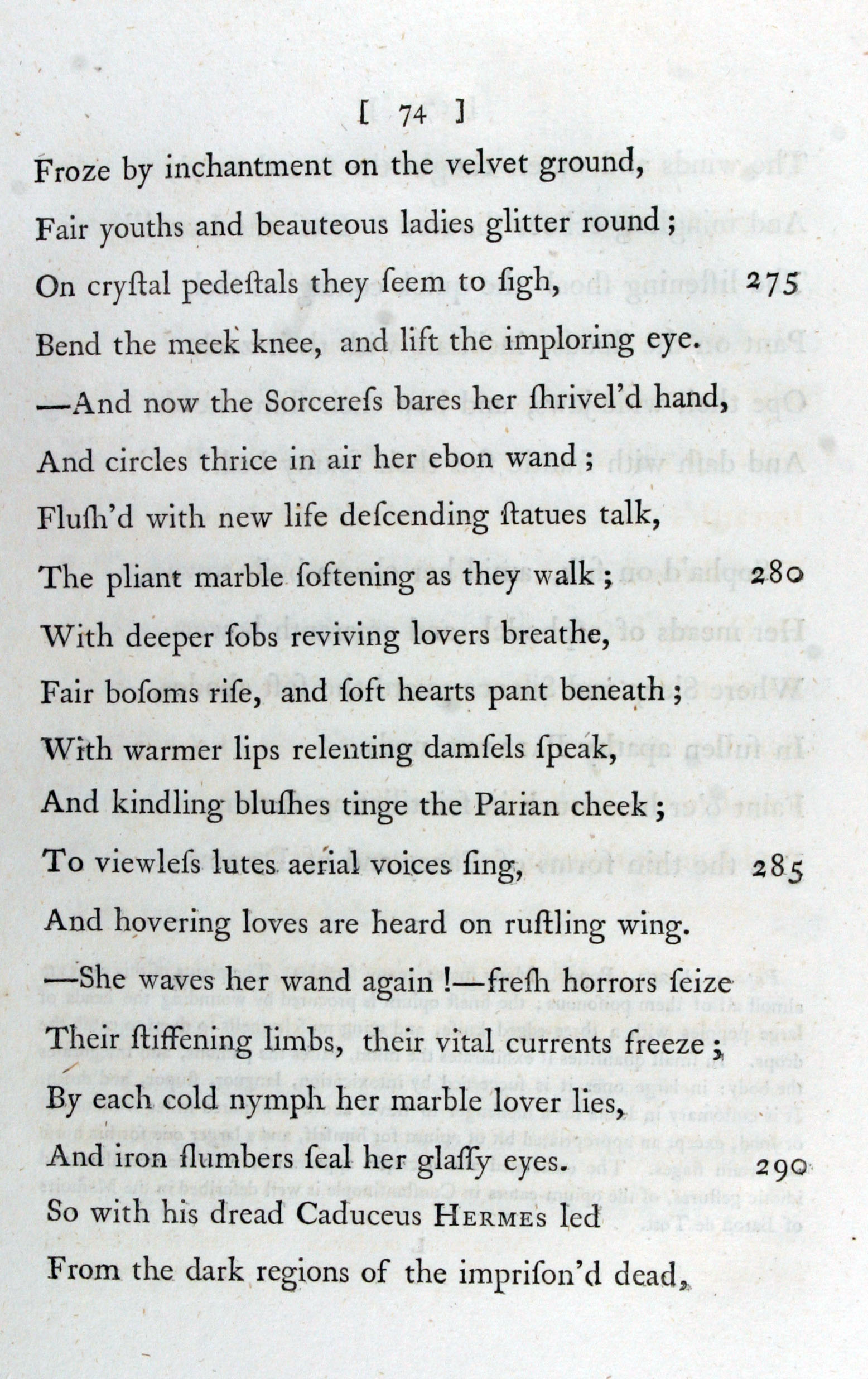 [ 74 ]

Froze by inchantment on the velvet ground,
Fair youths and beauteous ladies glitter round;
On cryſtal pedeſtals they ſeem to ſigh, 275
Bend the meek knee, and lift the imploring eye.
—And now the Sorcereſs bares her ſhrivel'd hand,
And circles thrice in air her ebon wand;
Fluſh'd with new life deſcending ſtatues talk,
The pliant marble ſoftening as they walk; 280
With deeper ſobs reviving lovers breathe,
Fair boſoms riſe, and ſoft hearts pant beneath;
With warmer lips relenting damſels ſpeak,
And kindling bluſhes tinge the Parian cheek;
To viewleſs lutes aerial voices ſing, 285
And hovering loves are heard on ruſtling wing.
—She waves her wand again!—freſh horrors ſeize
Their ſtiffening limbs, their vital currents freeze;
By each cold nymph her marble lover lies,
And iron ſlumbers ſeal her glaſſy eyes. 290
So with his dread Caduceus HERMES led
From the dark regions of the impriſon'd dead,